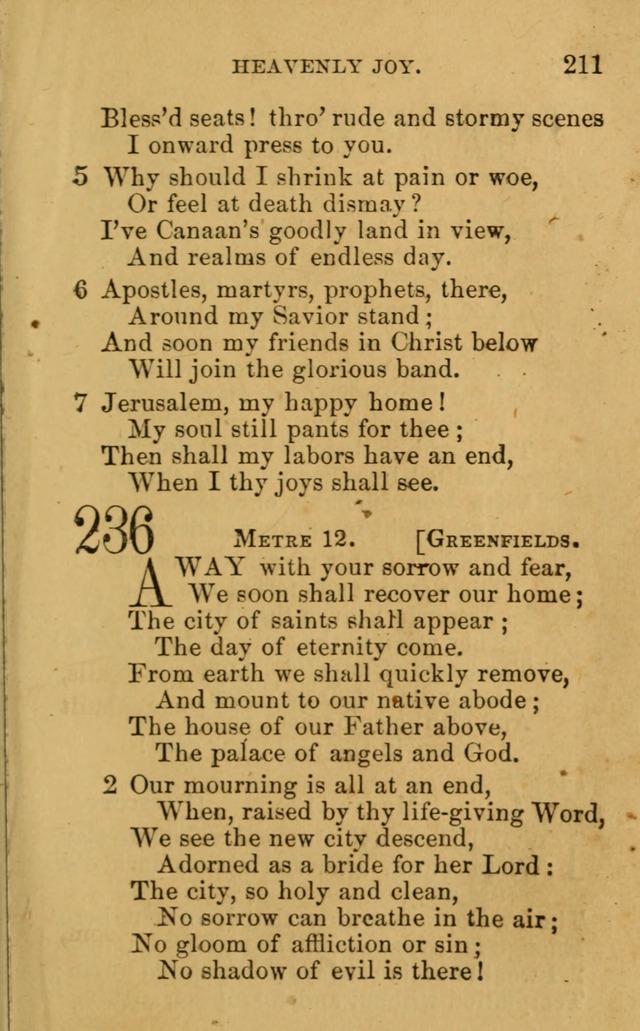 HEAVENLY JOY. 211

Bless'd seats! thro' rude and stormy scenes
I onward press to you.

5 Why should I shrink at pain or woe,
Or feel at death dismay?
I've Canaan's goodly land in view,
And realms of endless day.

6 Apostles, martyrs, prophets, there,
Around my Savior stand;
And soon my friends in Christ below
Will join the glorious band.

7 Jerusalem, my happy home!
My soul still pants for thee;
Then shall my labors have an end,
When I thy joys shall see.

236 METRE 12. [GREENFIELDS.

AWAY with your sorrow and fear,
We soon shall recover our home;
The city of saints shall appear;
The day of eternity come.
From earth we shall quickly remove,
And mount to our native abode;
The house of our Father above,
The palace of angels and God.

2 Our mourning is all at an end,
When, raised by thy life-giving Word,
We see the new city descend,
Adorned as a bride for her Lord:
The city, so holy and clean,
No sorrow can breathe in the air;
No gloom of affliction or sin;
No shadow of evil is there!